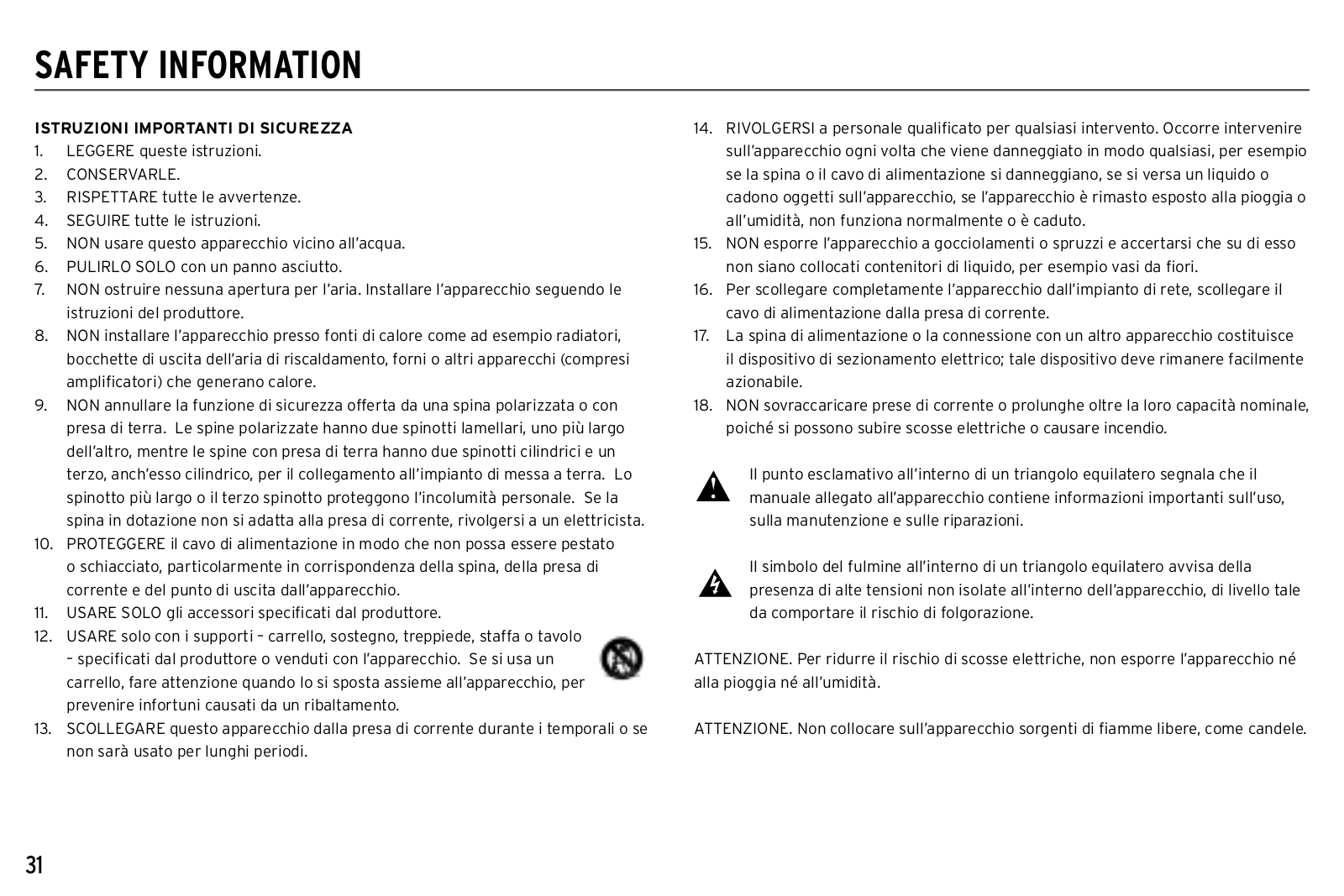 SAFETY INFORMATION

ISTRUZIONI IMPORTANTI DI SICUREZZA
1. LEGGERE queste istruzioni.
2. CONSERVARLE.
3. RISPETTARE tutte le avvertenze.
4. SEGUIRE tutte le istruzioni.
5. NON usare questo apparecchio vicino all'acqua.
6. PULIRLO SOLO con un panno asciutto.
7. NON ostruire nessuna apertura per l'aria. Installare l'apparecchio seguendo le istruzioni del produttore.
8. NON installare l'apparecchio presso fonti di calore come ad esempio radiatori, bocchette di uscita dell'aria di riscaldamento, forni o altri apparecchi (compresi amplificatori) che generano calore.
9. NON annullare la funzione di sicurezza offerta da una spina polarizzata o con presa di terra. Le spine polarizzate hanno due spinotti lamellari, uno più largo dell'altro, mentre le spine con presa di terra hanno due spinotti cilindrici e un terzo, anch'esso cilindrico, per il collegamento all'impianto di messa a terra. Lo spinotto più largo o il terzo spinotto proteggono l'incolumità personale. Se la spina in dotazione non si adatta alla presa di corrente, rivolgersi a un elettricista.
10. PROTEGGERE il cavo di alimentazione in modo che non possa essere pestato o schiacciato, particolarmente in corrispondenza della spina, della presa di corrente e del punto di uscita dall'apparecchio.
11. USARE SOLO gli accessori specificati dal produttore.
12. USARE solo con i supporti – carrello, sostegno, treppiede, staffa o tavolo – specificati dal produttore o venduti con l'apparecchio. Se si usa un carrello, fare attenzione quando lo si sposta assieme all'apparecchio, per prevenire infortuni causati da un ribaltamento.
13. SCOLLEGARE questo apparecchio dalla presa di corrente durante i temporali o se non sarà usato per lunghi periodi.
14. RIVOLGERSI a personale qualificato per qualsiasi intervento. Occorre intervenire sull'apparecchio ogni volta che viene danneggiato in modo qualsiasi, per esempio se la spina o il cavo di alimentazione si danneggiano, se si versa un liquido o cadono oggetti sull'apparecchio, se l'apparecchio è rimasto esposto alla pioggia o all'umidità, non funziona normalmente o è caduto.
15. NON esporre l'apparecchio a gocciolamenti o spruzzi e accertarsi che su di esso non siano collocati contenitori di liquido, per esempio vasi da fiori.
16. Per scollegare completamente l'apparecchio dall'impianto di rete, scollegare il cavo di alimentazione dalla presa di corrente.
17. La spina di alimentazione o la connessione con un altro apparecchio costituisce il dispositivo di sezionamento elettrico; tale dispositivo deve rimanere facilmente azionabile.
18. NON sovraccaricare prese di corrente o prolunghe oltre la loro capacità nominale, poiché si possono subire scosse elettriche o causare incendio.

Il punto esclamativo all'interno di un triangolo equilatero segnala che il manuale allegato all'apparecchio contiene informazioni importanti sull'uso, sulla manutenzione e sulle riparazioni.

Il simbolo del fulmine all'interno di un triangolo equilatero avvisa della presenza di alte tensioni non isolate all'interno dell'apparecchio, di livello tale da comportare il rischio di folgorazione.

ATTENZIONE. Per ridurre il rischio di scosse elettriche, non esporre l'apparecchio né alla pioggia né all'umidità.

ATTENZIONE. Non collocare sull'apparecchio sorgenti di fiamme libere, come candele.

31